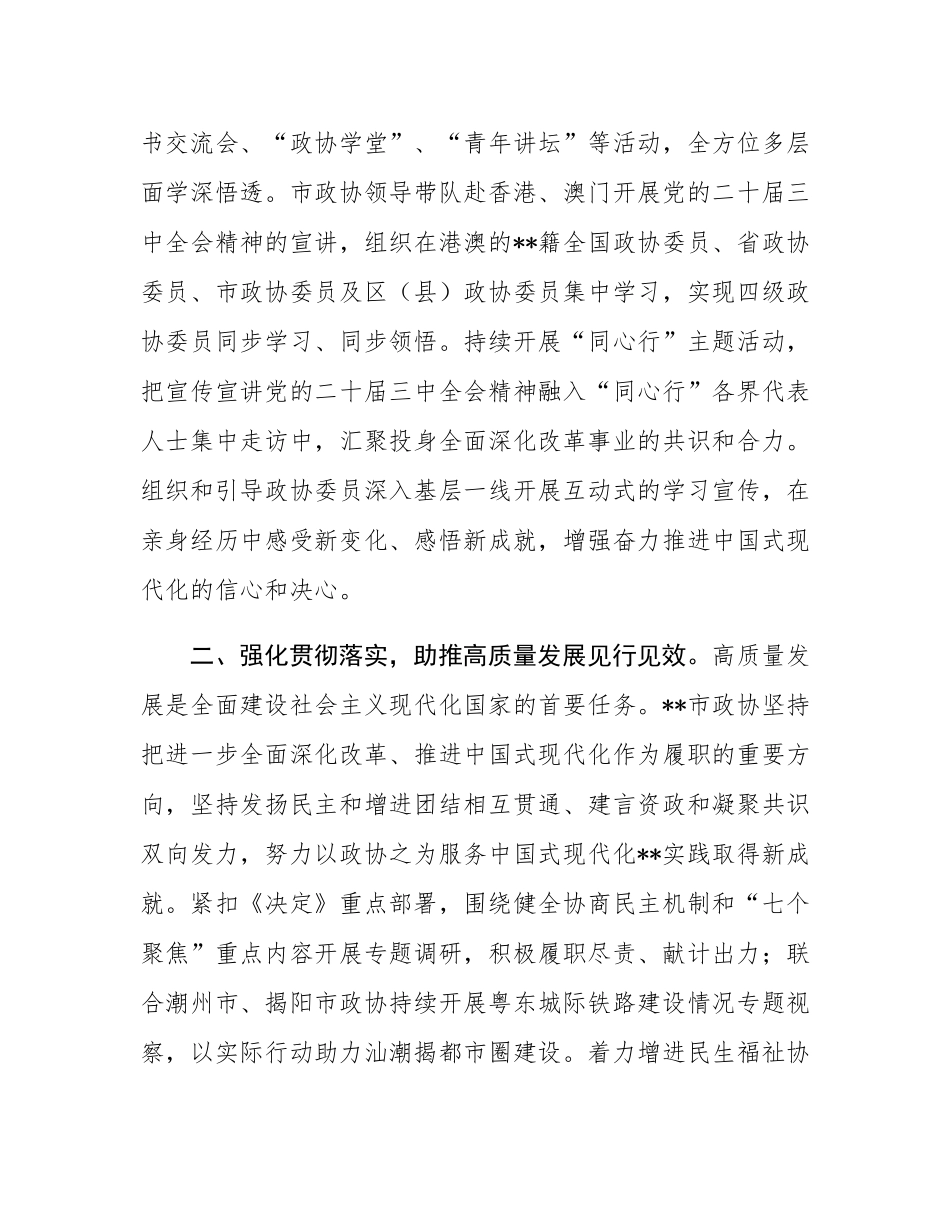 书交流会、“政协学堂”、“青年讲坛”等活动，全方位多层面学深悟透。市政协领导带队赴香港、澳门开展党的二十届三中全会精神的宣讲，组织在港澳的**籍全国政协委员、省政协委员、市政协委员及区（县）政协委员集中学习，实现四级政协委员同步学习、同步领悟。持续开展“同心行”主题活动，把宣传宣讲党的二十届三中全会精神融入“同心行”各界代表人士集中走访中，汇聚投身全面深化改革事业的共识和合力。组织和引导政协委员深入基层一线开展互动式的学习宣传，在亲身经历中感受新变化、感悟新成就，增强奋力推进中国式现代化的信心和决心。

二、强化贯彻落实，助推高质量发展见行见效。高质量发展是全面建设社会主义现代化国家的首要任务。**市政协坚持把进一步全面深化改革、推进中国式现代化作为履职的重要方向，坚持发扬民主和增进团结相互贯通、建言资政和凝聚共识双向发力，努力以政协之为服务中国式现代化**实践取得新成就。紧扣《决定》重点部署，围绕健全协商民主机制和“七个聚焦”重点内容开展专题调研，积极履职尽责、献计出力；联合潮州市、揭阳市政协持续开展粤东城际铁路建设情况专题视察，以实际行动助力汕潮揭都市圈建设。着力增进民生福祉协